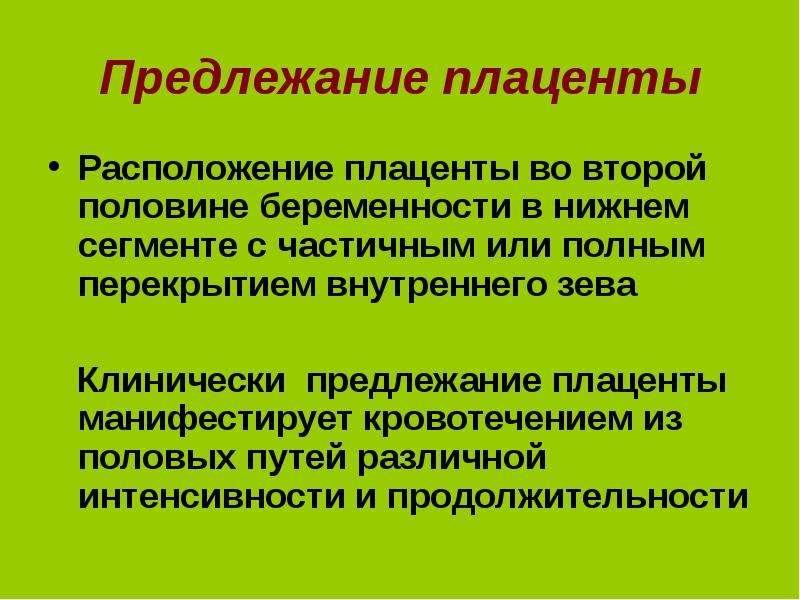 Предлежание плаценты

• Расположение плаценты во второй половине беременности в нижнем сегменте с частичным или полным перекрытием внутреннего зева

Клинически предлежание плаценты манифестирует кровотечением из половых путей различной интенсивности и продолжительности